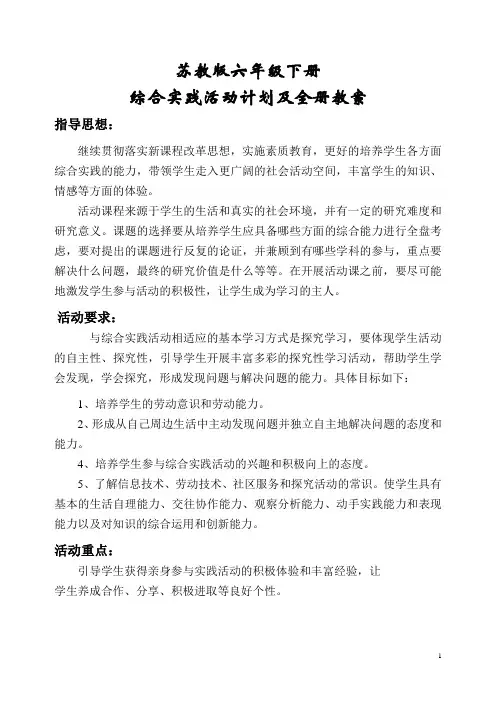 苏教版六年级下册
综合实践活动计划及全册教案

指导思想：

继续贯彻落实新课程改革思想，实施素质教育，更好的培养学生各方面综合实践的能力，带领学生走入更广阔的社会活动空间，丰富学生的知识、情感等方面的体验。

活动课程来源于学生的生活和真实的社会环境，并有一定的研究难度和研究意义。课题的选择要从培养学生应具备哪些方面的综合能力进行全盘考虑，要对提出的课题进行反复的论证，并兼顾到有哪些学科的参与，重点要解决什么问题，最终的研究价值是什么等等。在开展活动课之前，要尽可能地激发学生参与活动的积极性，让学生成为学习的主人。

活动要求：

与综合实践活动相适应的基本学习方式是探究学习，要体现学生活动的自主性、探究性，引导学生开展丰富多彩的探究性学习活动，帮助学生学会发现，学会探究，形成发现问题与解决问题的能力。具体目标如下：

1、培养学生的劳动意识和劳动能力。

2、形成从自己周边生活中主动发现问题并独立自主地解决问题的态度和能力。

4、培养学生参与综合实践活动的兴趣和积极向上的态度。

5、了解信息技术、劳动技术、社区服务和探究活动的常识。使学生具有基本的生活自理能力、交往协作能力、观察分析能力、动手实践能力和表现能力以及对知识的综合运用和创新能力。

活动重点：

引导学生获得亲身参与实践活动的积极体验和丰富经验，让学生养成合作、分享、积极进取等良好个性。

1